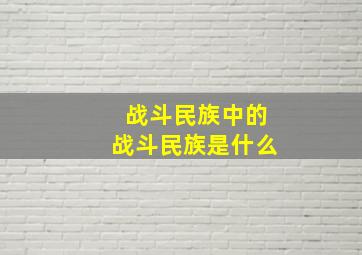 战斗民族中的
战斗民族是什么